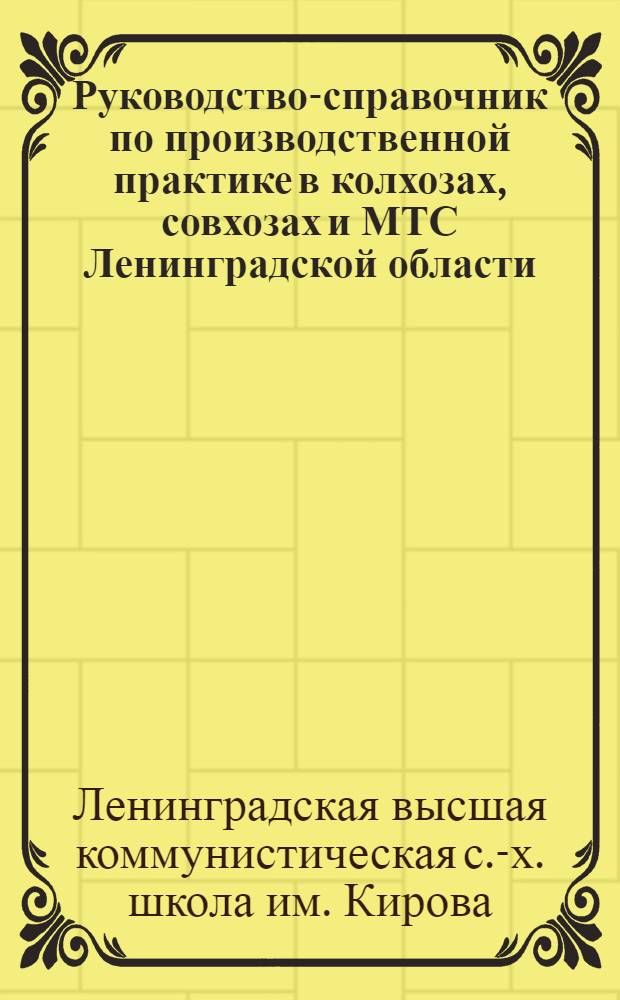 Руководство-справочник по производственной практике в колхозах, совхозах и МТС Ленинградской области

Ленинградская высшая коммунистическая с.-х. школа им. Кирова